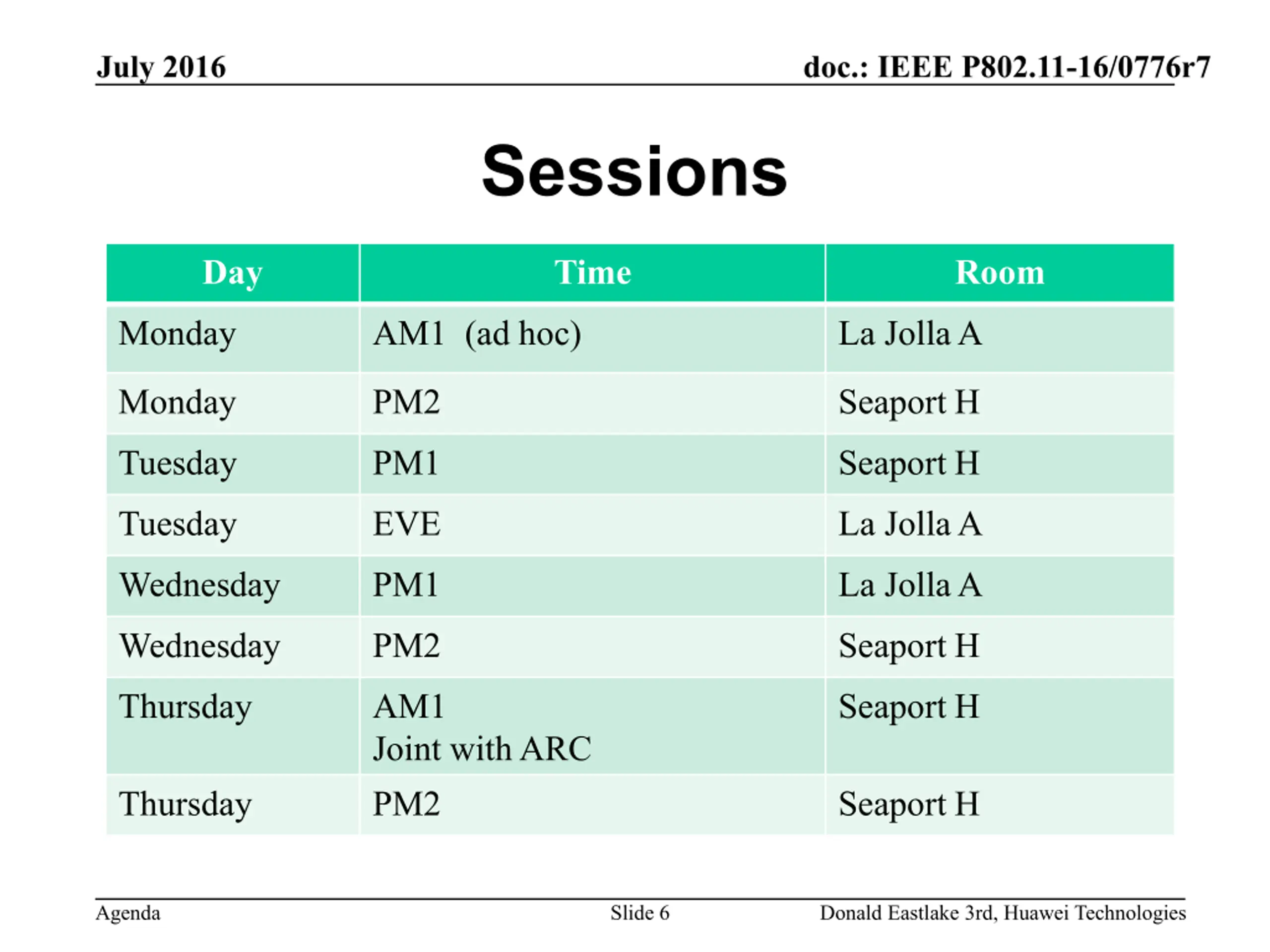 July 2016

doc.: IEEE P802.11-16/0776r7

Sessions

| Day | Time | Room |
|---|---|---|
| Monday | AM1 (ad hoc) | La Jolla A |
| Monday | PM2 | Seaport H |
| Tuesday | PM1 | Seaport H |
| Tuesday | EVE | La Jolla A |
| Wednesday | PM1 | La Jolla A |
| Wednesday | PM2 | Seaport H |
| Thursday | AM1 Joint with ARC | Seaport H |
| Thursday | PM2 | Seaport H |

Agenda

Slide 6

Donald Eastlake 3rd, Huawei Technologies